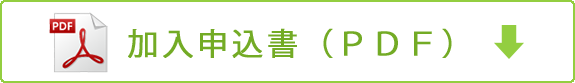 PDF

加入申込書（ＰＤＦ）